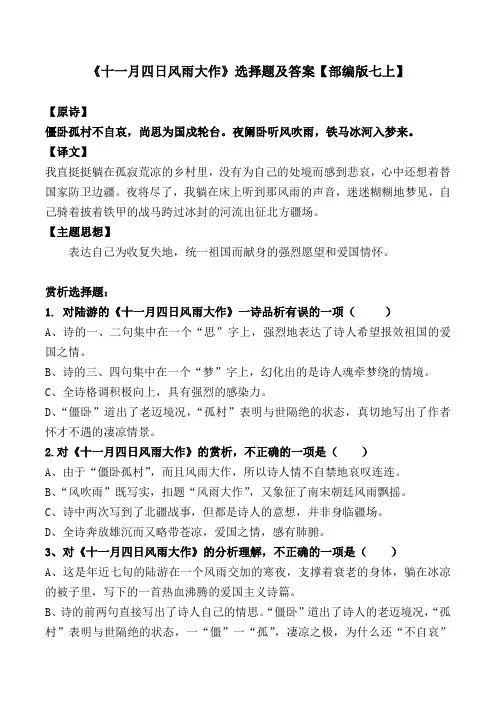 《十一月四日风雨大作》选择题及答案【部编版七上】

【原诗】

僵卧孤村不自哀，尚思为国戍轮台。夜阑卧听风吹雨，铁马冰河入梦来。

【译文】

我直挺挺躺在孤寂荒凉的乡村里，没有为自己的处境而感到悲哀，心中还想着替国家防卫边疆。夜将尽了，我躺在床上听到那风雨的声音，迷迷糊糊地梦见，自己骑着披着铁甲的战马跨过冰封的河流出征北方疆场。

【主题思想】

表达自己为收复失地，统一祖国而献身的强烈愿望和爱国情怀。

赏析选择题：

1. 对陆游的《十一月四日风雨大作》一诗品析有误的一项（　　）

A、诗的一、二句集中在一个“思”字上，强烈地表达了诗人希望报效祖国的爱国之情。

B、诗的三、四句集中在一个“梦”字上，幻化出的是诗人魂牵梦绕的情境。

C、全诗格调积极向上，具有强烈的感染力。

D、“僵卧”道出了老迈境况，“孤村”表明与世隔绝的状态，真切地写出了作者怀才不遇的凄凉情景。

2.对《十一月四日风雨大作》的赏析，不正确的一项是（　　）

A、由于“僵卧孤村”，而且风雨大作，所以诗人情不自禁地哀叹连连。

B、“风吹雨”既写实，扣题“风雨大作”，又象征了南宋朝廷风雨飘摇。

C、诗中两次写到了北疆战事，但都是诗人的意想，并非身临疆场。

D、全诗奔放雄沉而又略带苍凉，爱国之情，感有肺腑。

3、对《十一月四日风雨大作》的分析理解，不正确的一项是（　　）

A、这是年近七旬的陆游在一个风雨交加的寒夜，支撑着衰老的身体，躺在冰凉的被子里，写下的一首热血沸腾的爱国主义诗篇。

B、诗的前两句直接写出了诗人自己的情思。“僵卧”道出了诗人的老迈境况，“孤村”表明与世隔绝的状态，一“僵”一“孤”，凄凉之极，为什么还“不自哀”